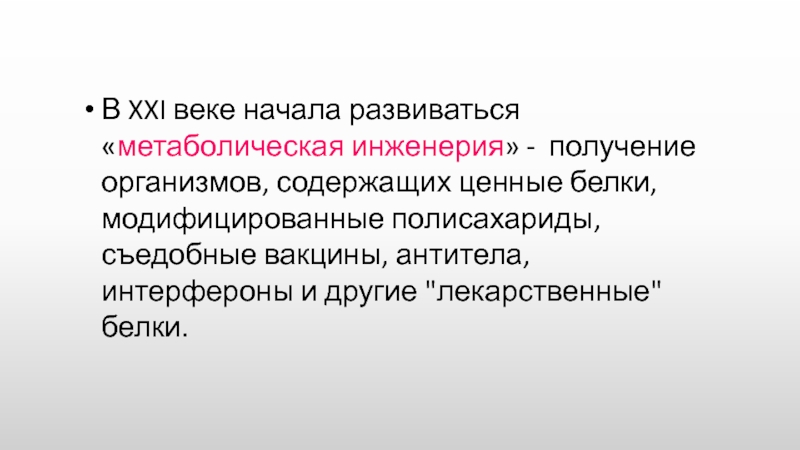 • В XXI веке начала развиваться «метаболическая инженерия» - получение организмов, содержащих ценные белки, модифицированные полисахариды, съедобные вакцины, антитела, интерфероны и другие "лекарственные" белки.